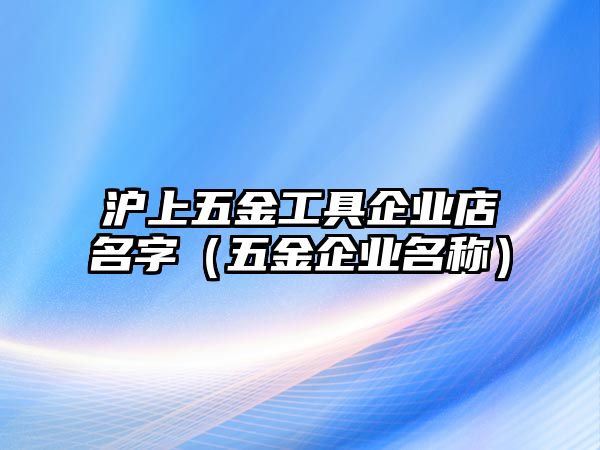 沪上五金工具企业店名字（五金企业名称）